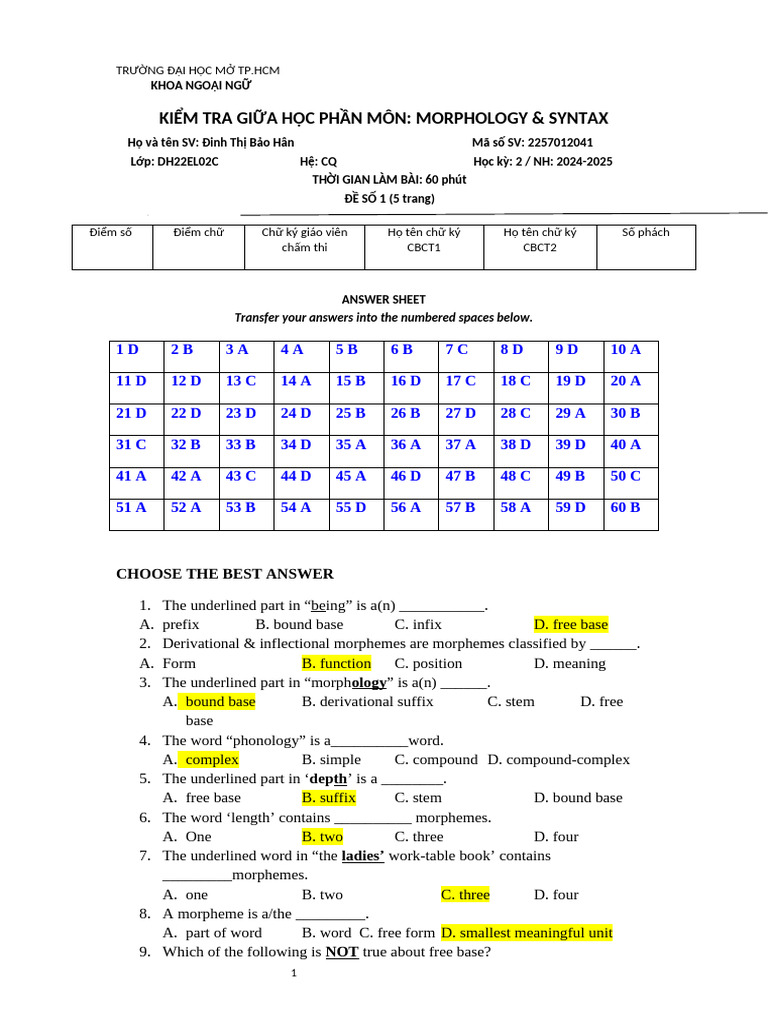 TRƯỜNG ĐẠI HỌC MỞ TP.HCM
KHOA NGOẠI NGỮ

KIỂM TRA GIỮA HỌC PHẦN MÔN: MORPHOLOGY & SYNTAX

Họ và tên SV: Đinh Thị Bảo Hân
Mã số SV: 2257012041
Lớp: DH22EL02C
Hệ: CQ
Học kỳ: 2 / NH: 2024-2025
THỜI GIAN LÀM BÀI: 60 phút
ĐỀ SỐ 1 (5 trang)

| Điểm số | Điểm chữ | Chữ ký giáo viên chấm thi | Họ tên chữ ký CBCT1 | Họ tên chữ ký CBCT2 | Số phách |
|---|---|---|---|---|---|
| | | | | | |

ANSWER SHEET
Transfer your answers into the numbered spaces below.

| 1 D | 2 B | 3 A | 4 A | 5 B | 6 B | 7 C | 8 D | 9 D | 10 A |
|---|---|---|---|---|---|---|---|---|---|
| 11 D | 12 D | 13 C | 14 A | 15 B | 16 D | 17 C | 18 C | 19 D | 20 A |
| 21 D | 22 D | 23 D | 24 D | 25 B | 26 B | 27 D | 28 C | 29 A | 30 B |
| 31 C | 32 B | 33 B | 34 D | 35 A | 36 A | 37 A | 38 D | 39 D | 40 A |
| 41 A | 42 A | 43 C | 44 D | 45 A | 46 D | 47 B | 48 C | 49 B | 50 C |
| 51 A | 52 A | 53 B | 54 A | 55 D | 56 A | 57 B | 58 A | 59 D | 60 B |

CHOOSE THE BEST ANSWER

1. The underlined part in “being” is a(n) ___________.
A. prefix B. bound base C. infix D. free base
2. Derivational & inflectional morphemes are morphemes classified by ______.
A. Form B. function C. position D. meaning
3. The underlined part in “morphology” is a(n) ______.
A. bound base B. derivational suffix C. stem D. free base
4. The word “phonology” is a__________word.
A. complex B. simple C. compound D. compound-complex
5. The underlined part in ‘depth’ is a ________.
A. free base B. suffix C. stem D. bound base
6. The word ‘length’ contains __________ morphemes.
A. One B. two C. three D. four
7. The underlined word in “the ladies’ work-table book’ contains _________morphemes.
A. one B. two C. three D. four
8. A morpheme is a/the _________.
A. part of word B. word C. free form D. smallest meaningful unit
9. Which of the following is NOT true about free base?

1